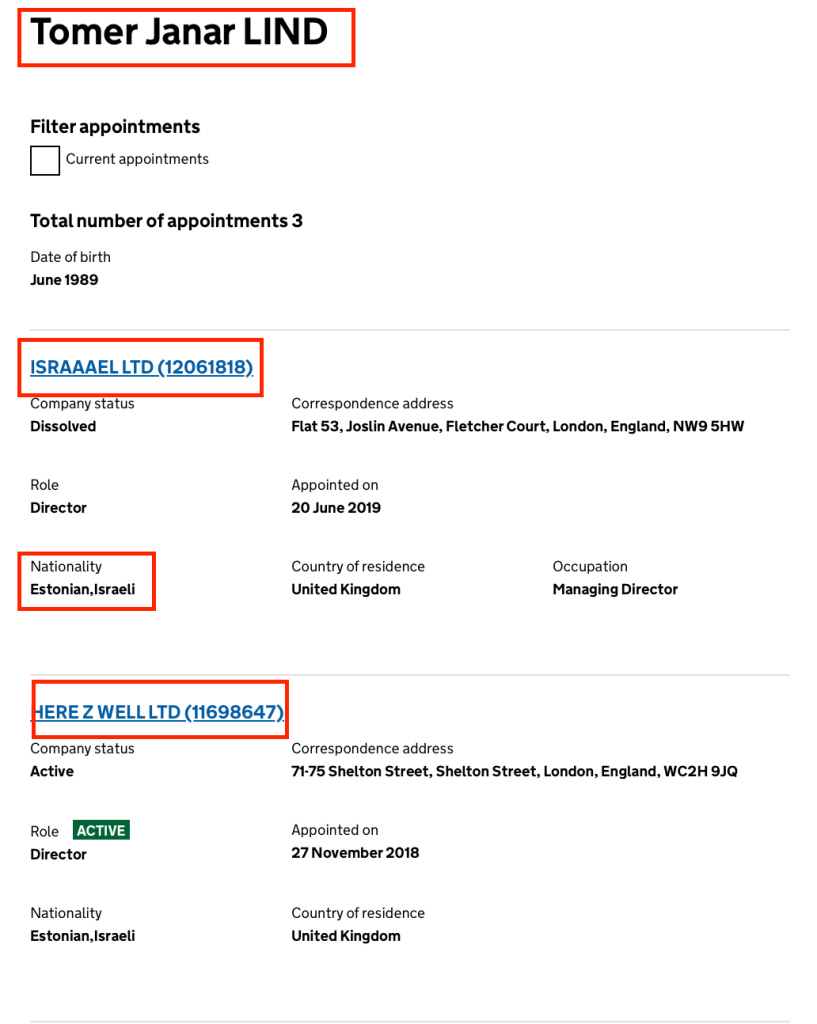 Tomer Janar LIND

Filter appointments

Current appointments

Total number of appointments 3

Date of birth
June 1989

ISRAAAEL LTD (12061818)

Company status
Dissolved

Correspondence address
Flat 53, Joslin Avenue, Fletcher Court, London, England, NW9 5HW

Role
Director

Appointed on
20 June 2019

Nationality
Estonian,Israeli

Country of residence
United Kingdom

Occupation
Managing Director

HERE Z WELL LTD (11698647)

Company status
Active

Correspondence address
71-75 Shelton Street, Shelton Street, London, England, WC2H 9JQ

Role ACTIVE
Director

Appointed on
27 November 2018

Nationality
Estonian,Israeli

Country of residence
United Kingdom